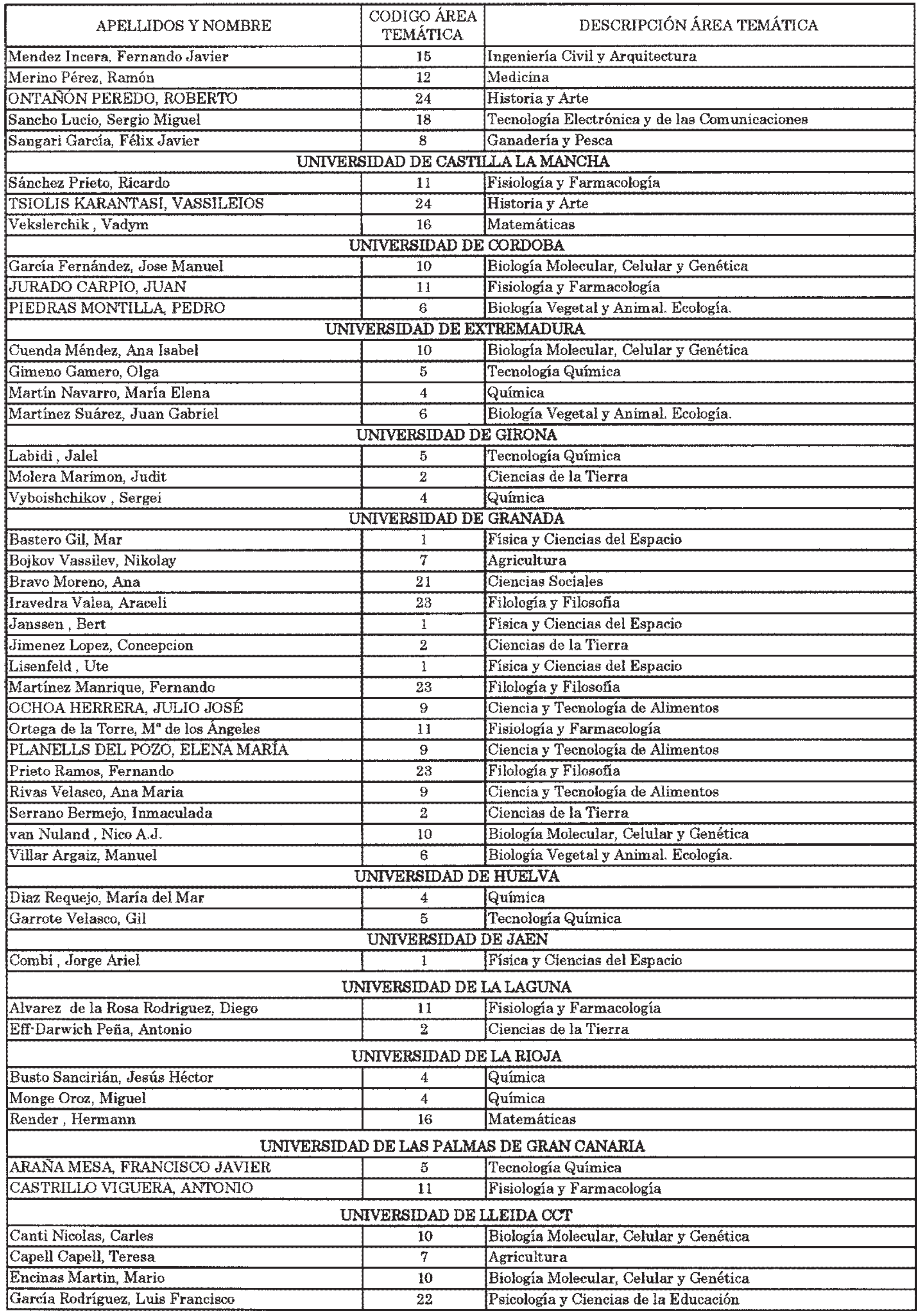 | APELLIDOS Y NOMBRE | CODIGO ÁREA TEMÁTICA | DESCRIPCIÓN ÁREA TEMÁTICA |
|---|---|---|
| Mendez Incera, Fernando Javier | 15 | Ingeniería Civil y Arquitectura |
| Merino Pérez, Ramón | 12 | Medicina |
| ONTAÑÓN PEREDO, ROBERTO | 24 | Historia y Arte |
| Sancho Lucio, Sergio Miguel | 18 | Tecnología Electrónica y de las Comunicaciones |
| Sangari García, Félix Javier | 8 | Ganadería y Pesca |
| UNIVERSIDAD DE CASTILLA LA MANCHA | | |
| Sánchez Prieto, Ricardo | 11 | Fisiología y Farmacología |
| TSIOLIS KARANTASI, VASSILEIOS | 24 | Historia y Arte |
| Vekslerchik , Vadym | 16 | Matemáticas |
| UNIVERSIDAD DE CORDOBA | | |
| García Fernández, Jose Manuel | 10 | Biología Molecular, Celular y Genética |
| JURADO CARPIO, JUAN | 11 | Fisiología y Farmacología |
| PIEDRAS MONTILLA, PEDRO | 6 | Biología Vegetal y Animal. Ecología. |
| UNIVERSIDAD DE EXTREMADURA | | |
| Cuenda Méndez, Ana Isabel | 10 | Biología Molecular, Celular y Genética |
| Gimeno Gamero, Olga | 5 | Tecnología Química |
| Martín Navarro, María Elena | 4 | Química |
| Martínez Suárez, Juan Gabriel | 6 | Biología Vegetal y Animal. Ecología. |
| UNIVERSIDAD DE GIRONA | | |
| Labidi , Jalel | 5 | Tecnología Química |
| Molera Marimon, Judit | 2 | Ciencias de la Tierra |
| Vyboishchikov , Sergei | 4 | Química |
| UNIVERSIDAD DE GRANADA | | |
| Bastero Gil, Mar | 1 | Física y Ciencias del Espacio |
| Bojkov Vassilev, Nikolay | 7 | Agricultura |
| Bravo Moreno, Ana | 21 | Ciencias Sociales |
| Iravedra Valea, Araceli | 23 | Filología y Filosofía |
| Janssen , Bert | 1 | Física y Ciencias del Espacio |
| Jimenez Lopez, Concepcion | 2 | Ciencias de la Tierra |
| Lisenfeld , Ute | 1 | Física y Ciencias del Espacio |
| Martínez Manrique, Fernando | 23 | Filología y Filosofía |
| OCHOA HERRERA, JULIO JOSÉ | 9 | Ciencia y Tecnología de Alimentos |
| Ortega de la Torre, Mª de los Ángeles | 11 | Fisiología y Farmacología |
| PLANELLS DEL POZO, ELENA MARÍA | 9 | Ciencia y Tecnología de Alimentos |
| Prieto Ramos, Fernando | 23 | Filología y Filosofía |
| Rivas Velasco, Ana Maria | 9 | Ciencia y Tecnología de Alimentos |
| Serrano Bermejo, Inmaculada | 2 | Ciencias de la Tierra |
| van Nuland , Nico A.J. | 10 | Biología Molecular, Celular y Genética |
| Villar Argaiz, Manuel | 6 | Biología Vegetal y Animal. Ecología. |
| UNIVERSIDAD DE HUELVA | | |
| Diaz Requejo, María del Mar | 4 | Química |
| Garrote Velasco, Gil | 5 | Tecnología Química |
| UNIVERSIDAD DE JAEN | | |
| Combi , Jorge Ariel | 1 | Física y Ciencias del Espacio |
| UNIVERSIDAD DE LA LAGUNA | | |
| Alvarez de la Rosa Rodriguez, Diego | 11 | Fisiología y Farmacología |
| Eff-Darwich Peña, Antonio | 2 | Ciencias de la Tierra |
| UNIVERSIDAD DE LA RIOJA | | |
| Busto Sancirián, Jesús Héctor | 4 | Química |
| Monge Oroz, Miguel | 4 | Química |
| Render , Hermann | 16 | Matemáticas |
| UNIVERSIDAD DE LAS PALMAS DE GRAN CANARIA | | |
| ARAÑA MESA, FRANCISCO JAVIER | 5 | Tecnología Química |
| CASTRILLO VIGUERA, ANTONIO | 11 | Fisiología y Farmacología |
| UNIVERSIDAD DE LLEIDA CCT | | |
| Canti Nicolas, Carles | 10 | Biología Molecular, Celular y Genética |
| Capell Capell, Teresa | 7 | Agricultura |
| Encinas Martin, Mario | 10 | Biología Molecular, Celular y Genética |
| García Rodríguez, Luis Francisco | 22 | Psicología y Ciencias de la Educación |